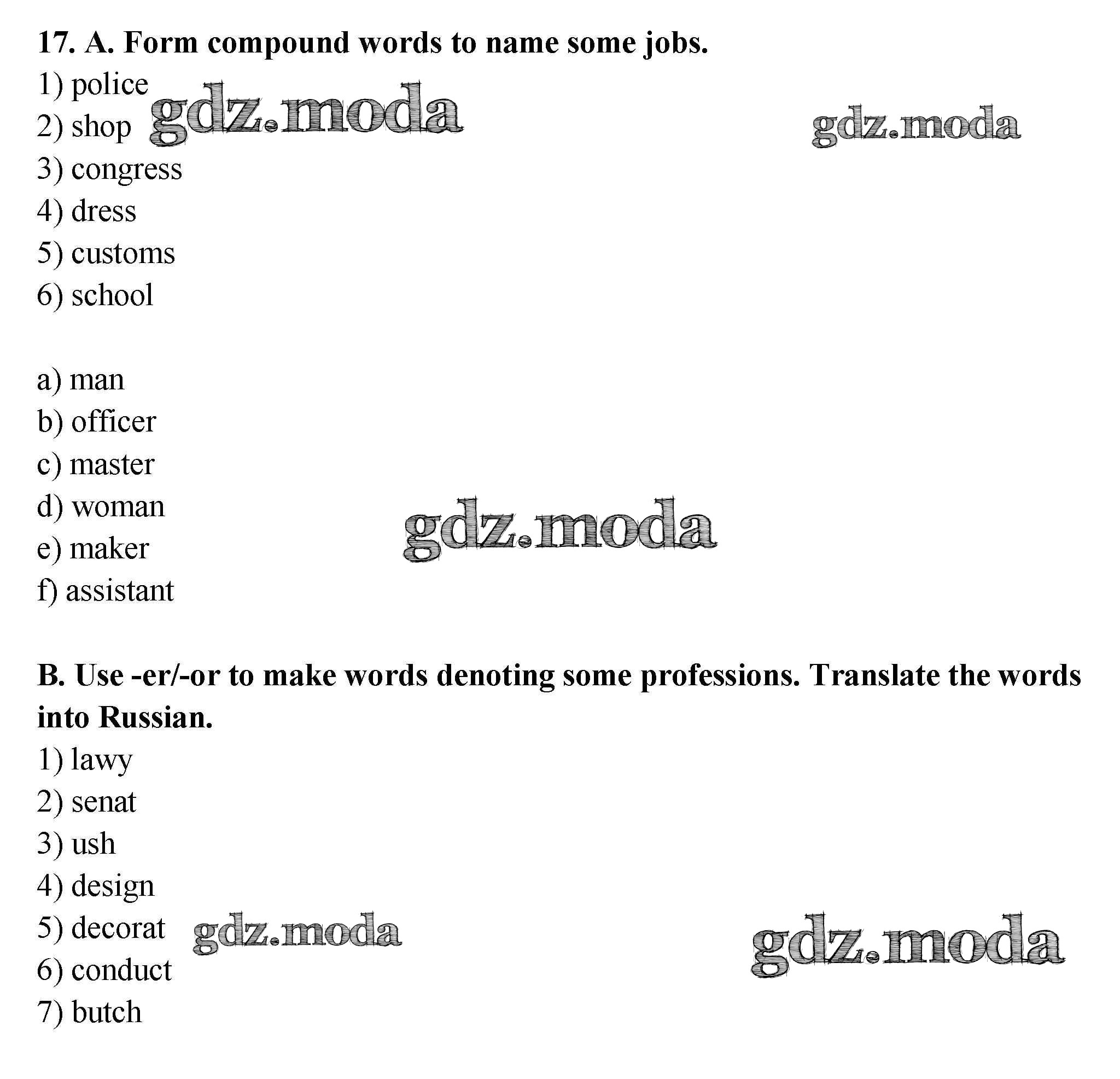 17. A. Form compound words to name some jobs.
1) police
2) shop
3) congress
4) dress
5) customs
6) school

gdz.moda gdz.moda

a) man
b) officer
c) master
d) woman
e) maker
f) assistant

gdz.moda

B. Use -er/-or to make words denoting some professions. Translate the words into Russian.
1) lawy
2) senat
3) ush
4) design
5) decorat
6) conduct
7) butch

gdz.moda gdz.moda